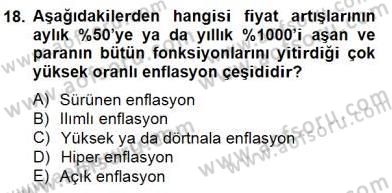 18. Aşağıdakilerden hangisi fiyat artışlarının aylık %50'ye ya da yıllık %1000'i aşan ve paranın bütün fonksiyonlarını yitirdiği çok yüksek oranlı enflasyon çeşididir?

A) Sürünen enflasyon
B) Ilımlı enflasyon
C) Yüksek ya da dörtnala enflasyon
D) Hiper enflasyon
E) Açık enflasyon

www.aofsoru.com